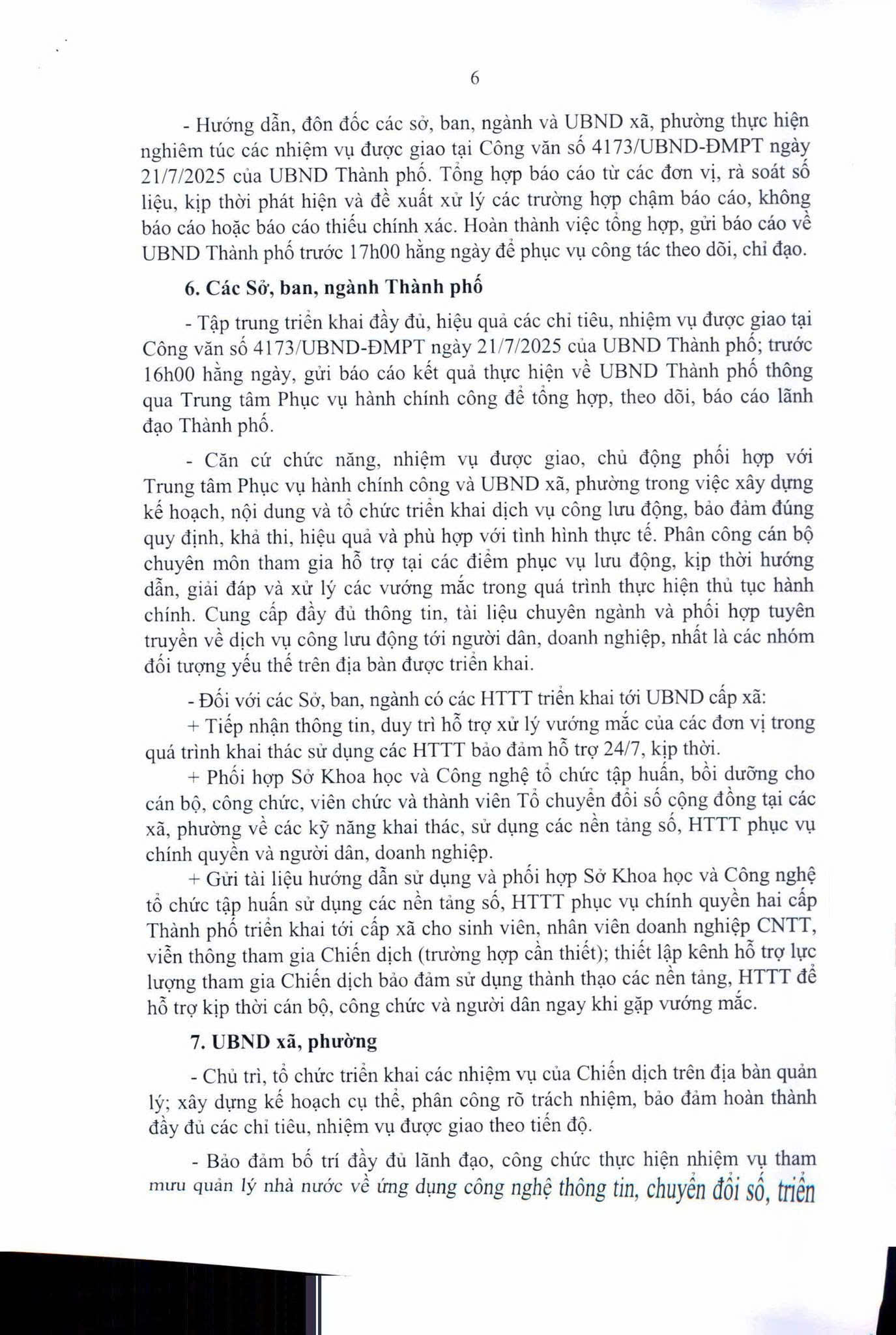 6

- Hướng dẫn, đôn đốc các sở, ban, ngành và UBND xã, phường thực hiện nghiêm túc các nhiệm vụ được giao tại Công văn số 4173/UBND-ĐMPT ngày 21/7/2025 của UBND Thành phố. Tổng hợp báo cáo từ các đơn vị, rà soát số liệu, kịp thời phát hiện và đề xuất xử lý các trường hợp chậm báo cáo, không báo cáo hoặc báo cáo thiếu chính xác. Hoàn thành việc tổng hợp, gửi báo cáo về UBND Thành phố trước 17h00 hằng ngày để phục vụ công tác theo dõi, chỉ đạo.

6. Các Sở, ban, ngành Thành phố

- Tập trung triển khai đầy đủ, hiệu quả các chỉ tiêu, nhiệm vụ được giao tại Công văn số 4173/UBND-ĐMPT ngày 21/7/2025 của UBND Thành phố; trước 16h00 hằng ngày, gửi báo cáo kết quả thực hiện về UBND Thành phố thông qua Trung tâm Phục vụ hành chính công để tổng hợp, theo dõi, báo cáo lãnh đạo Thành phố.

- Căn cứ chức năng, nhiệm vụ được giao, chủ động phối hợp với Trung tâm Phục vụ hành chính công và UBND xã, phường trong việc xây dựng kế hoạch, nội dung và tổ chức triển khai dịch vụ công lưu động, bảo đảm đúng quy định, khả thi, hiệu quả và phù hợp với tình hình thực tế. Phân công cán bộ chuyên môn tham gia hỗ trợ tại các điểm phục vụ lưu động, kịp thời hướng dẫn, giải đáp và xử lý các vướng mắc trong quá trình thực hiện thủ tục hành chính. Cung cấp đầy đủ thông tin, tài liệu chuyên ngành và phối hợp tuyên truyền về dịch vụ công lưu động tới người dân, doanh nghiệp, nhất là các nhóm đối tượng yếu thế trên địa bàn được triển khai.

- Đối với các Sở, ban, ngành có các HTTT triển khai tới UBND cấp xã:

+ Tiếp nhận thông tin, duy trì hỗ trợ xử lý vướng mắc của các đơn vị trong quá trình khai thác sử dụng các HTTT bảo đảm hỗ trợ 24/7, kịp thời.

+ Phối hợp Sở Khoa học và Công nghệ tổ chức tập huấn, bồi dưỡng cho cán bộ, công chức, viên chức và thành viên Tổ chuyển đổi số cộng đồng tại các xã, phường về các kỹ năng khai thác, sử dụng các nền tảng số, HTTT phục vụ chính quyền và người dân, doanh nghiệp.

+ Gửi tài liệu hướng dẫn sử dụng và phối hợp Sở Khoa học và Công nghệ tổ chức tập huấn sử dụng các nền tảng số, HTTT phục vụ chính quyền hai cấp Thành phố triển khai tới cấp xã cho sinh viên, nhân viên doanh nghiệp CNTT, viễn thông tham gia Chiến dịch (trường hợp cần thiết); thiết lập kênh hỗ trợ lực lượng tham gia Chiến dịch bảo đảm sử dụng thành thạo các nền tảng, HTTT để hỗ trợ kịp thời cán bộ, công chức và người dân ngay khi gặp vướng mắc.

7. UBND xã, phường

- Chủ trì, tổ chức triển khai các nhiệm vụ của Chiến dịch trên địa bàn quản lý; xây dựng kế hoạch cụ thể, phân công rõ trách nhiệm, bảo đảm hoàn thành đầy đủ các chỉ tiêu, nhiệm vụ được giao theo tiến độ.

- Bảo đảm bố trí đầy đủ lãnh đạo, công chức thực hiện nhiệm vụ tham mưu quản lý nhà nước về ứng dụng công nghệ thông tin, chuyển đổi số, triển